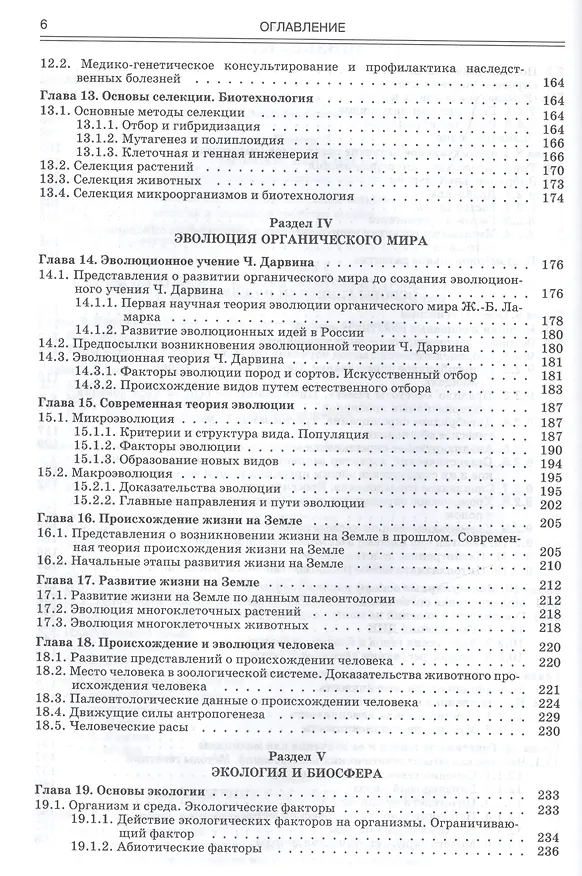 6 ОГЛАВЛЕНИЕ

12.2. Медико-генетическое консультирование и профилактика наследственных болезней 164

Глава 13. Основы селекции. Биотехнология 164
13.1. Основные методы селекции 164
13.1.1. Отбор и гибридизация 164
13.1.2. Мутагенез и полиплоидия 166
13.1.3. Клеточная и генная инженерия 166
13.2. Селекция растений 170
13.3. Селекция животных 173
13.4. Селекция микроорганизмов и биотехнология 174

Раздел IV
ЭВОЛЮЦИЯ ОРГАНИЧЕСКОГО МИРА

Глава 14. Эволюционное учение Ч. Дарвина 176
14.1. Представления о развитии органического мира до создания эволюционного учения Ч. Дарвина 176
14.1.1. Первая научная теория эволюции органического мира Ж.-Б. Ламарка 178
14.1.2. Развитие эволюционных идей в России 180
14.2. Предпосылки возникновения эволюционной теории Ч. Дарвина 180
14.3. Эволюционная теория Ч. Дарвина 181
14.3.1. Факторы эволюции пород и сортов. Искусственный отбор 181
14.3.2. Происхождение видов путем естественного отбора 183

Глава 15. Современная теория эволюции 187
15.1. Микроэволюция 187
15.1.1. Критерии и структура вида. Популяция 187
15.1.2. Факторы эволюции 190
15.1.3. Образование новых видов 194
15.2. Макроэволюция 195
15.2.1. Доказательства эволюции 195
15.2.2. Главные направления и пути эволюции 202

Глава 16. Происхождение жизни на Земле 205
16.1. Представления о возникновении жизни на Земле в прошлом. Современная теория происхождения жизни на Земле 205
16.2. Начальные этапы развития жизни на Земле 210

Глава 17. Развитие жизни на Земле 212
17.1. Развитие жизни на Земле по данным палеонтологии 212
17.2. Эволюция многоклеточных растений 218
17.3. Эволюция многоклеточных животных 218

Глава 18. Происхождение и эволюция человека 220
18.1. Развитие представлений о происхождении человека 220
18.2. Место человека в зоологической системе. Доказательства животного происхождения человека 221
18.3. Палеонтологические данные о происхождении человека 224
18.4. Движущие силы антропогенеза 229
18.5. Человеческие расы 230

Раздел V
ЭКОЛОГИЯ И БИОСФЕРА

Глава 19. Основы экологии 233
19.1. Организм и среда. Экологические факторы 233
19.1.1. Действие экологических факторов на организмы. Ограничивающий фактор 234
19.1.2. Абиотические факторы 236